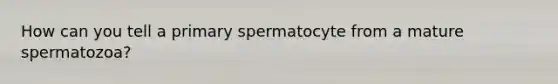 How can you tell a primary spermatocyte from a mature spermatozoa?